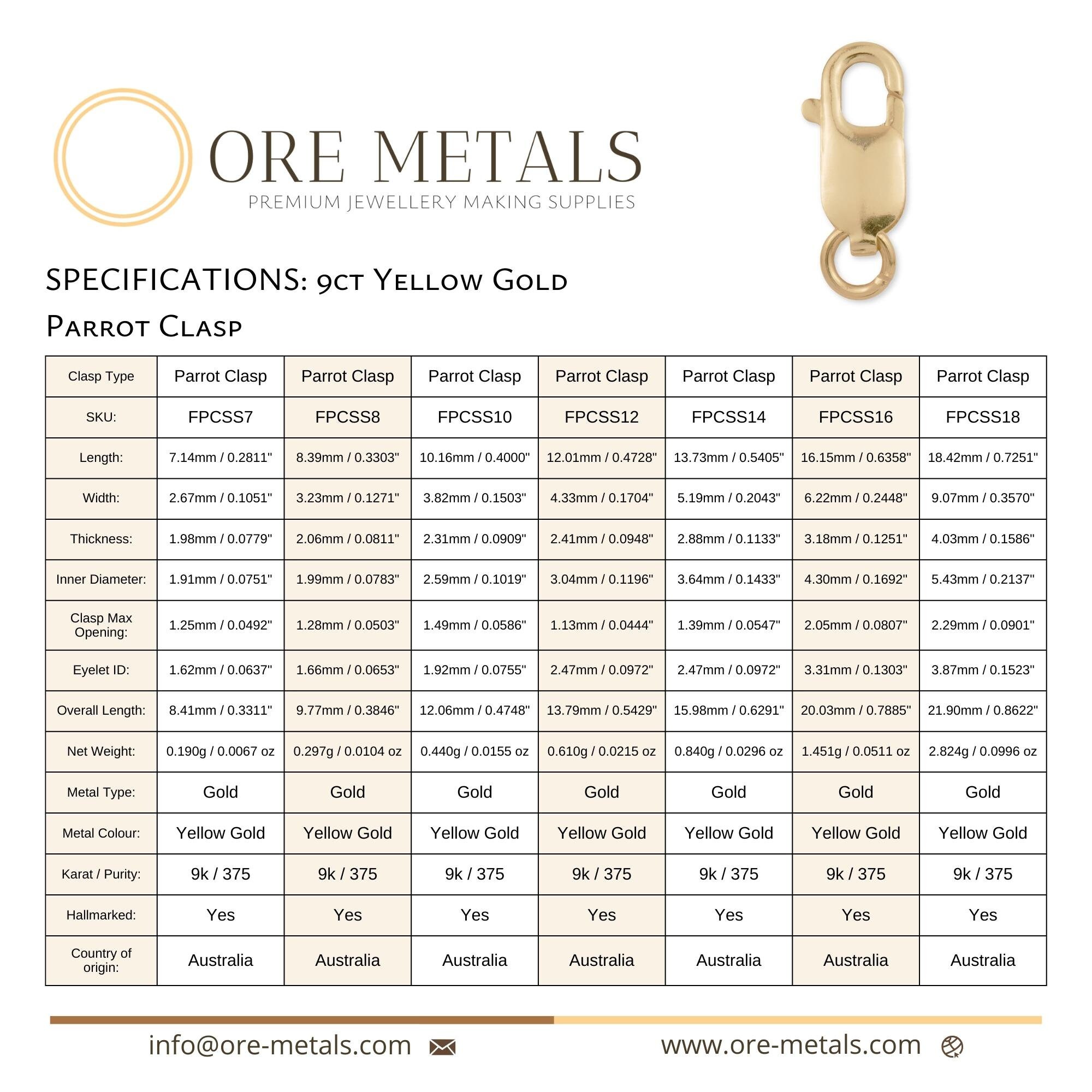 ORE METALS
PREMIUM JEWELLERY MAKING SUPPLIES

SPECIFICATIONS: 9ct Yellow Gold
Parrot Clasp

| Clasp Type | Parrot Clasp | Parrot Clasp | Parrot Clasp | Parrot Clasp | Parrot Clasp | Parrot Clasp | Parrot Clasp |
|---|---|---|---|---|---|---|---|
| SKU: | FPCSS7 | FPCSS8 | FPCSS10 | FPCSS12 | FPCSS14 | FPCSS16 | FPCSS18 |
| Length: | 7.14mm / 0.2811" | 8.39mm / 0.3303" | 10.16mm / 0.4000" | 12.01mm / 0.4728" | 13.73mm / 0.5405" | 16.15mm / 0.6358" | 18.42mm / 0.7251" |
| Width: | 2.67mm / 0.1051" | 3.23mm / 0.1271" | 3.82mm / 0.1503" | 4.33mm / 0.1704" | 5.19mm / 0.2043" | 6.22mm / 0.2448" | 9.07mm / 0.3570" |
| Thickness: | 1.98mm / 0.0779" | 2.06mm / 0.0811" | 2.31mm / 0.0909" | 2.41mm / 0.0948" | 2.88mm / 0.1133" | 3.18mm / 0.1251" | 4.03mm / 0.1586" |
| Inner Diameter: | 1.91mm / 0.0751" | 1.99mm / 0.0783" | 2.59mm / 0.1019" | 3.04mm / 0.1196" | 3.64mm / 0.1433" | 4.30mm / 0.1692" | 5.43mm / 0.2137" |
| Clasp Max Opening: | 1.25mm / 0.0492" | 1.28mm / 0.0503" | 1.49mm / 0.0586" | 1.13mm / 0.0444" | 1.39mm / 0.0547" | 2.05mm / 0.0807" | 2.29mm / 0.0901" |
| Eyelet ID: | 1.62mm / 0.0637" | 1.66mm / 0.0653" | 1.92mm / 0.0755" | 2.47mm / 0.0972" | 2.47mm / 0.0972" | 3.31mm / 0.1303" | 3.87mm / 0.1523" |
| Overall Length: | 8.41mm / 0.3311" | 9.77mm / 0.3846" | 12.06mm / 0.4748" | 13.79mm / 0.5429" | 15.98mm / 0.6291" | 20.03mm / 0.7885" | 21.90mm / 0.8622" |
| Net Weight: | 0.190g / 0.0067 oz | 0.297g / 0.0104 oz | 0.440g / 0.0155 oz | 0.610g / 0.0215 oz | 0.840g / 0.0296 oz | 1.451g / 0.0511 oz | 2.824g / 0.0996 oz |
| Metal Type: | Gold | Gold | Gold | Gold | Gold | Gold | Gold |
| Metal Colour: | Yellow Gold | Yellow Gold | Yellow Gold | Yellow Gold | Yellow Gold | Yellow Gold | Yellow Gold |
| Karat / Purity: | 9k / 375 | 9k / 375 | 9k / 375 | 9k / 375 | 9k / 375 | 9k / 375 | 9k / 375 |
| Hallmarked: | Yes | Yes | Yes | Yes | Yes | Yes | Yes |
| Country of origin: | Australia | Australia | Australia | Australia | Australia | Australia | Australia |

info@ore-metals.com
www.ore-metals.com